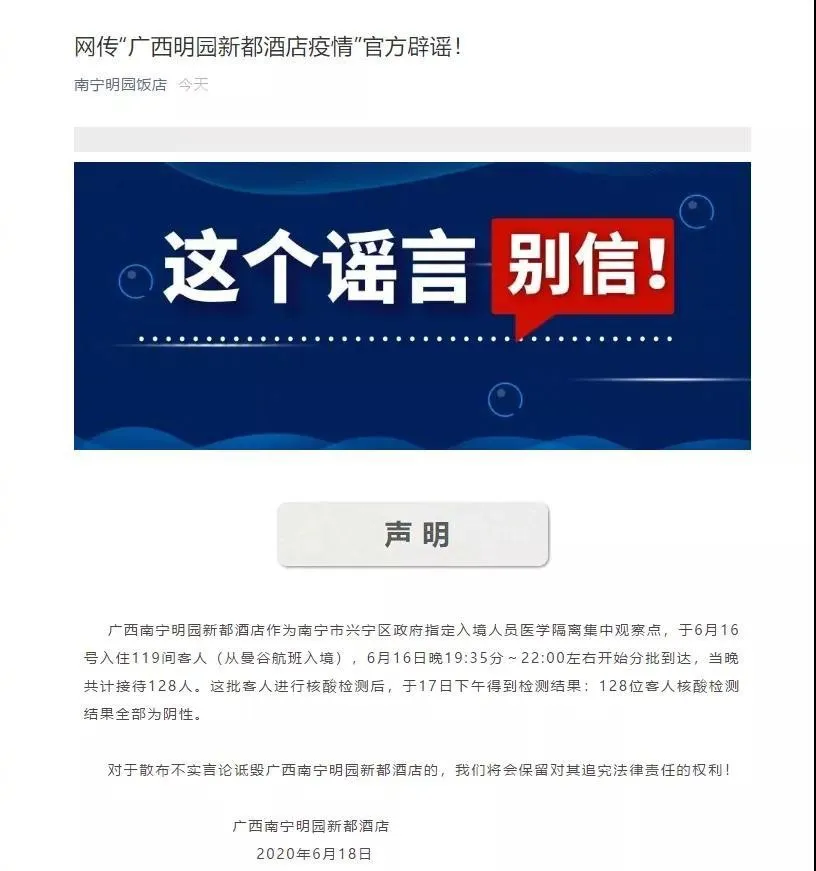 网传“广西明园新都酒店疫情”官方辟谣！

南宁明园饭店 今天

这个谣言 别信！

声明

广西南宁明园新都酒店作为南宁市兴宁区政府指定入境人员医学隔离集中观察点，于6月16号入住119间客人（从曼谷航班入境），6月16日晚19:35分～22:00左右开始分批到达，当晚共计接待128人。这批客人进行核酸检测后，于17日下午得到检测结果：128位客人核酸检测结果全部为阴性。

对于散布不实言论诋毁广西南宁明园新都酒店的，我们将会保留对其追究法律责任的权利！

广西南宁明园新都酒店
2020年6月18日